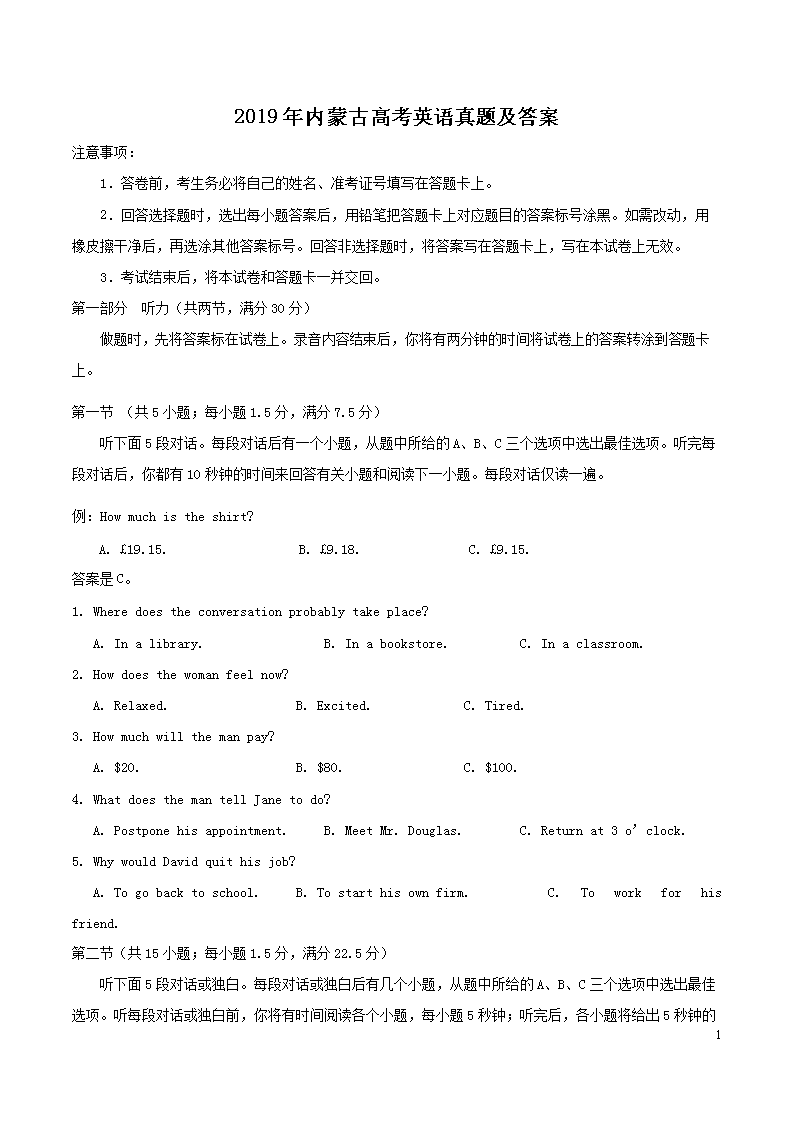 2019年内蒙古高考英语真题及答案

注意事项：

1．答卷前，考生务必将自己的姓名、准考证号填写在答题卡上。

2．回答选择题时，选出每小题答案后，用铅笔把答题卡上对应题目的答案标号涂黑。如需改动，用橡皮擦干净后，再选涂其他答案标号。回答非选择题时，将答案写在答题卡上，写在本试卷上无效。

3．考试结束后，将本试卷和答题卡一并交回。

第一部分 听力（共两节，满分30分）

做题时，先将答案标在试卷上。录音内容结束后，你将有两分钟的时间将试卷上的答案转涂到答题卡上。

第一节 （共5小题；每小题1.5分，满分7.5分）

听下面5段对话。每段对话后有一个小题，从题中所给的A、B、C三个选项中选出最佳选项。听完每段对话后，你都有10秒钟的时间来回答有关小题和阅读下一小题。每段对话仅读一遍。

例：How much is the shirt?

A. £19.15. B. £9.18. C. £9.15.

答案是C。

1. Where does the conversation probably take place?

A. In a library. B. In a bookstore. C. In a classroom.

2. How does the woman feel now?

A. Relaxed. B. Excited. C. Tired.

3. How much will the man pay?

A. $20. B. $80. C. $100.

4. What does the man tell Jane to do?

A. Postpone his appointment. B. Meet Mr. Douglas. C. Return at 3 o' clock.

5. Why would David quit his job?

A. To go back to school. B. To start his own firm. C. To work for his friend.

第二节（共15小题；每小题1.5分，满分22.5分）

听下面5段对话或独白。每段对话或独白后有几个小题，从题中所给的A、B、C三个选项中选出最佳选项。听每段对话或独白前，你将有时间阅读各个小题，每小题5秒钟；听完后，各小题将给出5秒钟的

1